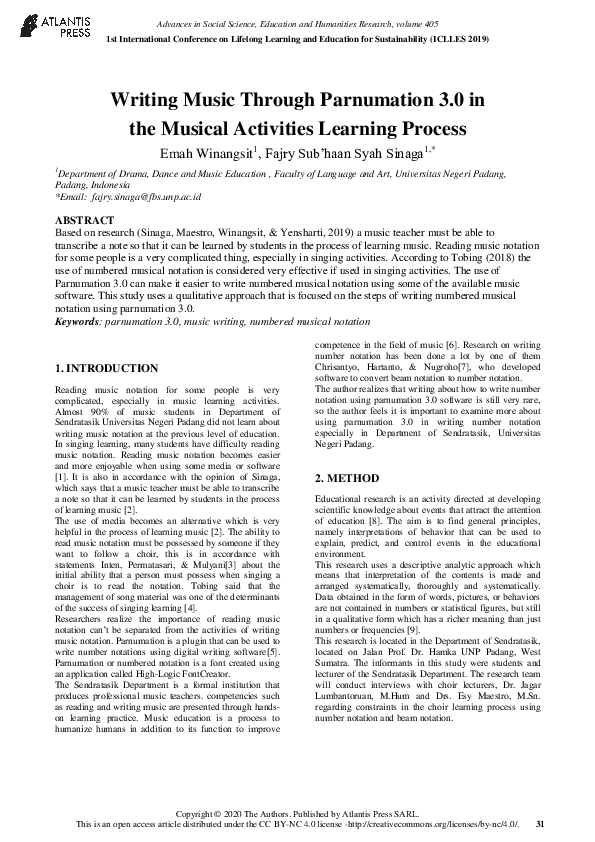 ATLANTIS PRESS

Advances in Social Science, Education and Humanities Research, volume 405
1st International Conference on Lifelong Learning and Education for Sustainability (ICLLES 2019)

Writing Music Through Parnumation 3.0 in the Musical Activities Learning Process

Emah Winangsit$^1$, Fajry Sub'haan Syah Sinaga$^{1,*}$

$^1$Department of Drama, Dance and Music Education , Faculty of Language and Art, Universitas Negeri Padang, Padang, Indonesia
*Email: fajry.sinaga@fbs.unp.ac.id

ABSTRACT
Based on research (Sinaga, Maestro, Winangsit, & Yensharti, 2019) a music teacher must be able to transcribe a note so that it can be learned by students in the process of learning music. Reading music notation for some people is a very complicated thing, especially in singing activities. According to Tobing (2018) the use of numbered musical notation is considered very effective if used in singing activities. The use of Parnumation 3.0 can make it easier to write numbered musical notation using some of the available music software. This study uses a qualitative approach that is focused on the steps of writing numbered musical notation using parnumation 3.0.
Keywords: parnumation 3.0, music writing, numbered musical notation

1. INTRODUCTION

Reading music notation for some people is very complicated, especially in music learning activities. Almost 90% of music students in Department of Sendratasik Universitas Negeri Padang did not learn about writing music notation at the previous level of education. In singing learning, many students have difficulty reading music notation. Reading music notation becomes easier and more enjoyable when using some media or software [1]. It is also in accordance with the opinion of Sinaga, which says that a music teacher must be able to transcribe a note so that it can be learned by students in the process of learning music [2].
The use of media becomes an alternative which is very helpful in the process of learning music [2]. The ability to read music notation must be possessed by someone if they want to follow a choir, this is in accordance with statements Inten, Permatasari, & Mulyani[3] about the initial ability that a person must possess when singing a choir is to read the notation. Tobing said that the management of song material was one of the determinants of the success of singing learning [4].
Researchers realize the importance of reading music notation can't be separated from the activities of writing music notation. Parnumation is a plugin that can be used to write number notations using digital writing software[5]. Parnumation or numbered notation is a font created using an application called High-Logic FontCreator.
The Sendratasik Department is a formal institution that produces professional music teachers. competencies such as reading and writing music are presented through hands-on learning practice. Music education is a process to humanize humans in addition to its function to improve competence in the field of music [6]. Research on writing number notation has been done a lot by one of them Chrisantyo, Hartanto, & Nugroho[7], who developed software to convert beam notation to number notation.
The author realizes that writing about how to write number notation using parnumation 3.0 software is still very rare, so the author feels it is important to examine more about using parnumation 3.0 in writing number notation especially in Department of Sendratasik, Universitas Negeri Padang.

2. METHOD

Educational research is an activity directed at developing scientific knowledge about events that attract the attention of education [8]. The aim is to find general principles, namely interpretations of behavior that can be used to explain, predict, and control events in the educational environment.
This research uses a descriptive analytic approach which means that interpretation of the contents is made and arranged systematically, thoroughly and systematically. Data obtained in the form of words, pictures, or behaviors are not contained in numbers or statistical figures, but still in a qualitative form which has a richer meaning than just numbers or frequencies [9].
This research is located in the Department of Sendratasik, located on Jalan Prof. Dr. Hamka UNP Padang, West Sumatra. The informants in this study were students and lecturer of the Sendratasik Department. The research team will conduct interviews with choir lecturers, Dr. Jagar Lumbantoruan, M.Hum and Drs. Esy Maestro, M.Sn. regarding constraints in the choir learning process using number notation and beam notation.

Copyright © 2020 The Authors. Published by Atlantis Press SARL.
This is an open access article distributed under the CC BY-NC 4.0 license -http://creativecommons.org/licenses/by-nc/4.0/. 31